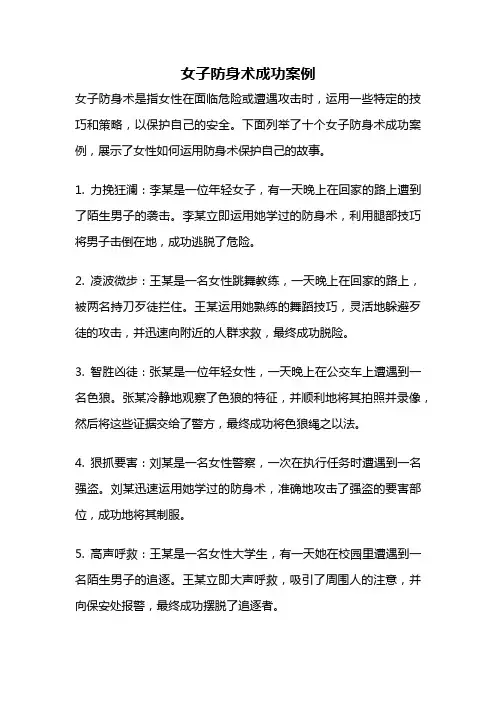 女子防身术成功案例

女子防身术是指女性在面临危险或遭遇攻击时，运用一些特定的技巧和策略，以保护自己的安全。下面列举了十个女子防身术成功案例，展示了女性如何运用防身术保护自己的故事。

1. 力挽狂澜：李某是一位年轻女子，有一天晚上在回家的路上遭到了陌生男子的袭击。李某立即运用她学过的防身术，利用腿部技巧将男子击倒在地，成功逃脱了危险。

2. 凌波微步：王某是一名女性跳舞教练，一天晚上在回家的路上，被两名持刀歹徒拦住。王某运用她熟练的舞蹈技巧，灵活地躲避歹徒的攻击，并迅速向附近的人群求救，最终成功脱险。

3. 智胜凶徒：张某是一位年轻女性，一天晚上在公交车上遭遇到一名色狼。张某冷静地观察了色狼的特征，并顺利地将其拍照并录像，然后将这些证据交给了警方，最终成功将色狼绳之以法。

4. 狠抓要害：刘某是一名女性警察，一次在执行任务时遭遇到一名强盗。刘某迅速运用她学过的防身术，准确地攻击了强盗的要害部位，成功地将其制服。

5. 高声呼救：王某是一名女性大学生，有一天她在校园里遭遇到一名陌生男子的追逐。王某立即大声呼救，吸引了周围人的注意，并向保安处报警，最终成功摆脱了追逐者。